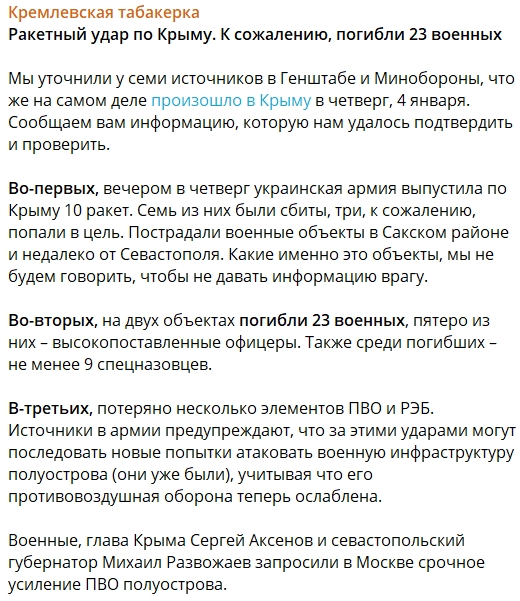 Кремлевская табакерка
Ракетный удар по Крыму. К сожалению, погибли 23 военных

Мы уточнили у семи источников в Генштабе и Минобороны, что же на самом деле произошло в Крыму в четверг, 4 января. Сообщаем вам информацию, которую нам удалось подтвердить и проверить.

Во-первых, вечером в четверг украинская армия выпустила по Крыму 10 ракет. Семь из них были сбиты, три, к сожалению, попали в цель. Пострадали военные объекты в Сакском районе и недалеко от Севастополя. Какие именно это объекты, мы не будем говорить, чтобы не давать информацию врагу.

Во-вторых, на двух объектах погибли 23 военных, пятеро из них – высокопоставленные офицеры. Также среди погибших – не менее 9 спецназовцев.

В-третьих, потеряно несколько элементов ПВО и РЭБ. Источники в армии предупреждают, что за этими ударами могут последовать новые попытки атаковать военную инфраструктуру полуострова (они уже были), учитывая что его противовоздушная оборона теперь ослаблена.

Военные, глава Крыма Сергей Аксенов и севастопольский губернатор Михаил Развожаев запросили в Москве срочное усиление ПВО полуострова.